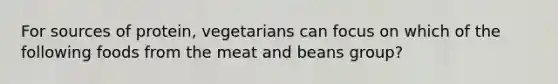 For sources of protein, vegetarians can focus on which of the following foods from the meat and beans group?